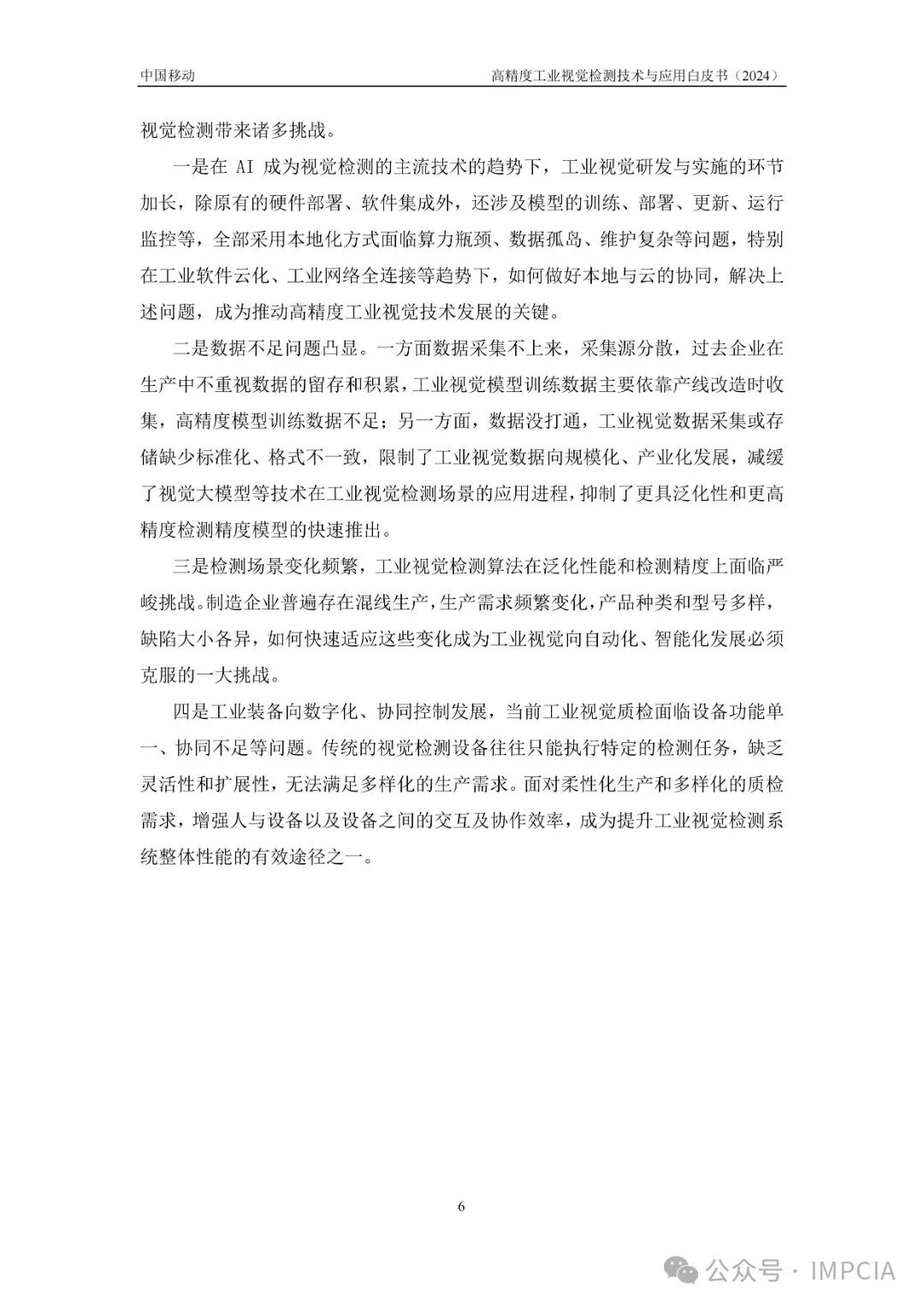 中国移动 高精度工业视觉检测技术与应用白皮书（2024）

视觉检测带来诸多挑战。

一是在 AI 成为视觉检测的主流技术的趋势下，工业视觉研发与实施的环节加长，除原有的硬件部署、软件集成外，还涉及模型的训练、部署、更新、运行监控等，全部采用本地化方式面临算力瓶颈、数据孤岛、维护复杂等问题，特别在工业软件云化、工业网络全连接等趋势下，如何做好本地与云的协同，解决上述问题，成为推动高精度工业视觉技术发展的关键。

二是数据不足问题凸显。一方面数据采集不上来，采集源分散，过去企业在生产中不重视数据的留存和积累，工业视觉模型训练数据主要依靠产线改造时收集，高精度模型训练数据不足；另一方面，数据没打通，工业视觉数据采集或存储缺少标准化、格式不一致，限制了工业视觉数据向规模化、产业化发展，减缓了视觉大模型等技术在工业视觉检测场景的应用进程，抑制了更具泛化性和更高精度检测精度模型的快速推出。

三是检测场景变化频繁，工业视觉检测算法在泛化性能和检测精度上面临严峻挑战。制造企业普遍存在混线生产，生产需求频繁变化，产品种类和型号多样，缺陷大小各异，如何快速适应这些变化成为工业视觉向自动化、智能化发展必须克服的一大挑战。

四是工业装备向数字化、协同控制发展，当前工业视觉质检面临设备功能单一、协同不足等问题。传统的视觉检测设备往往只能执行特定的检测任务，缺乏灵活性和扩展性，无法满足多样化的生产需求。面对柔性化生产和多样化的质检需求，增强人与设备以及设备之间的交互及协作效率，成为提升工业视觉检测系统整体性能的有效途径之一。

6

公众号 · IMPCIA